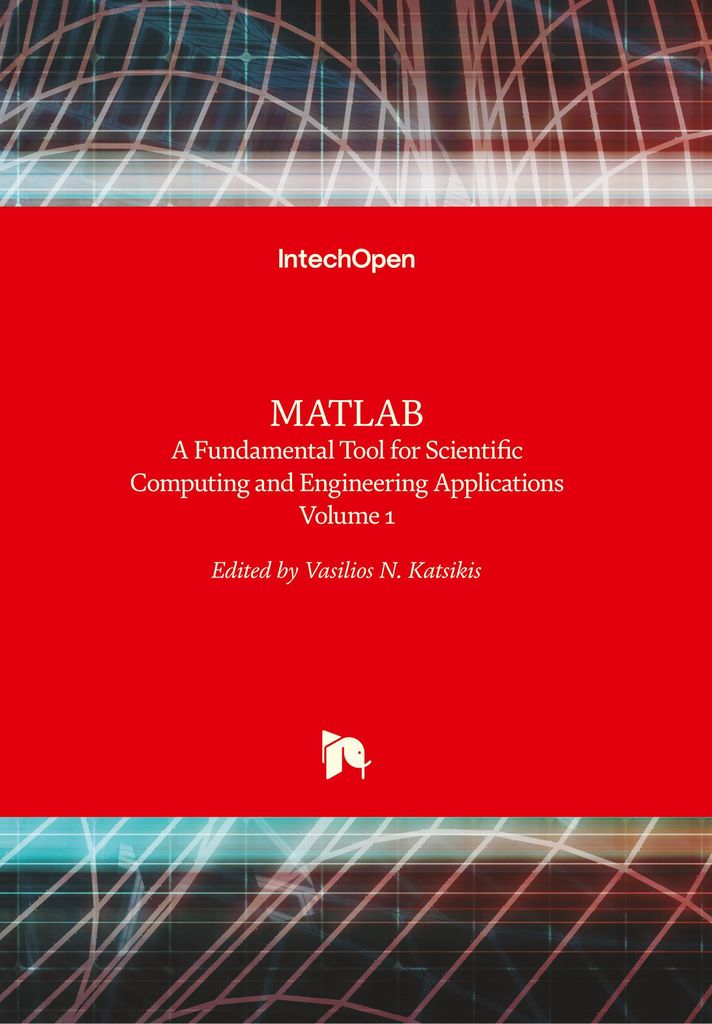 IntechOpen

MATLAB
A Fundamental Tool for Scientific Computing and Engineering Applications
Volume 1

Edited by Vasilios N. Katsikis